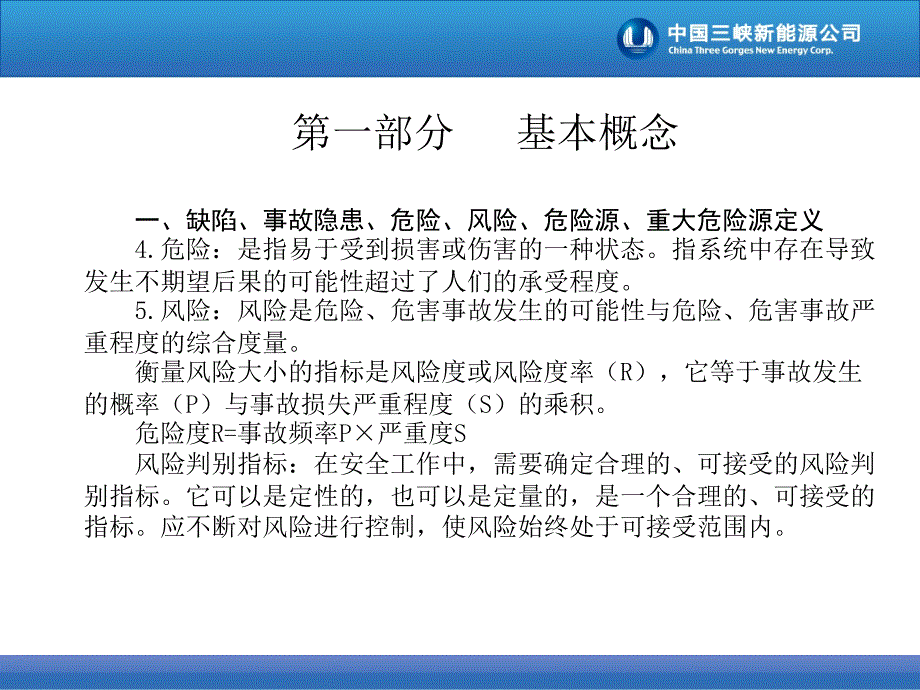 中国三峡新能源公司
China Three Gorges New Energy Corp.

第一部分　基本概念

一、缺陷、事故隐患、危险、风险、危险源、重大危险源定义

4.危险：是指易于受到损害或伤害的一种状态。指系统中存在导致发生不期望后果的可能性超过了人们的承受程度。

5.风险：风险是危险、危害事故发生的可能性与危险、危害事故严重程度的综合度量。

衡量风险大小的指标是风险度或风险度率（R），它等于事故发生的概率（P）与事故损失严重程度（S）的乘积。

危险度R=事故频率P×严重度S

风险判别指标：在安全工作中，需要确定合理的、可接受的风险判别指标。它可以是定性的，也可以是定量的，是一个合理的、可接受的指标。应不断对风险进行控制，使风险始终处于可接受范围内。